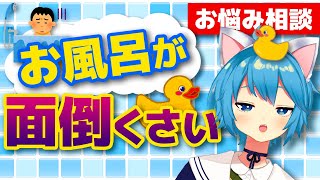 お悩み相談

お風呂が

面倒くさい